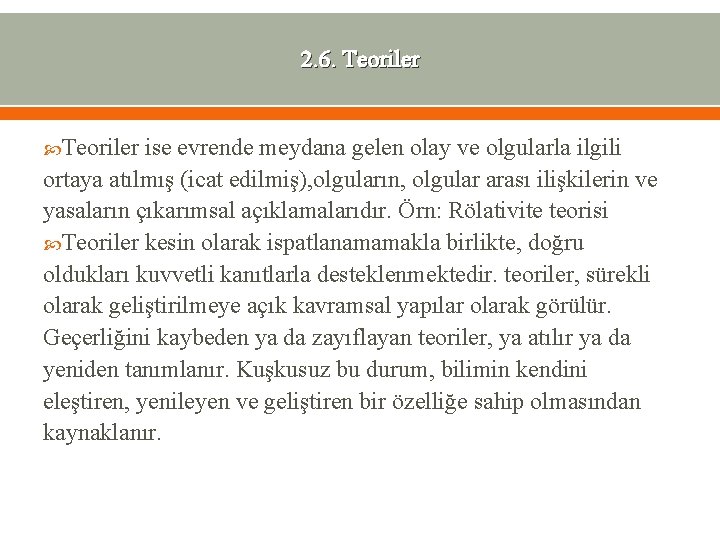 2.6. Teoriler

Teoriler ise evrende meydana gelen olay ve olgularla ilgili ortaya atılmış (icat edilmiş),olguların, olgular arası ilişkilerin ve yasaların çıkarımsal açıklamalarıdır. Örn: Rölativite teorisi

Teoriler kesin olarak ispatlanamamakla birlikte, doğru oldukları kuvvetli kanıtlarla desteklenmektedir. teoriler, sürekli olarak geliştirilmeye açık kavramsal yapılar olarak görülür. Geçerliğini kaybeden ya da zayıflayan teoriler, ya atılır ya da yeniden tanımlanır. Kuşkusuz bu durum, bilimin kendini eleştiren, yenileyen ve geliştiren bir özelliğe sahip olmasından kaynaklanır.